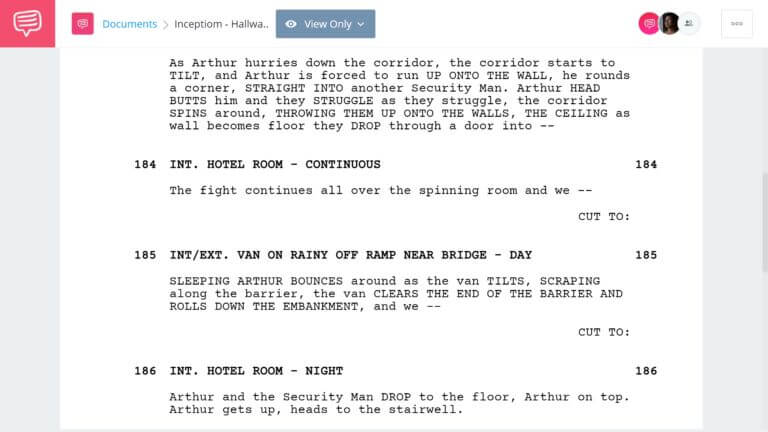 Documents > Inceptiom - Hallwa..  View Only

As Arthur hurries down the corridor, the corridor starts to TILT, and Arthur is forced to run UP ONTO THE WALL, he rounds a corner, STRAIGHT INTO another Security Man. Arthur HEAD BUTTS him and they STRUGGLE as they struggle, the corridor SPINS around, THROWING THEM UP ONTO THE WALLS, THE CEILING as wall becomes floor they DROP through a door into --

184 INT. HOTEL ROOM - CONTINUOUS 184

The fight continues all over the spinning room and we --

CUT TO:

185 INT/EXT. VAN ON RAINY OFF RAMP NEAR BRIDGE - DAY 185

SLEEPING ARTHUR BOUNCES around as the van TILTS, SCRAPING along the barrier, the van CLEARS THE END OF THE BARRIER AND ROLLS DOWN THE EMBANKMENT, and we --

CUT TO:

186 INT. HOTEL ROOM - NIGHT 186

Arthur and the Security Man DROP to the floor, Arthur on top. Arthur gets up, heads to the stairwell.